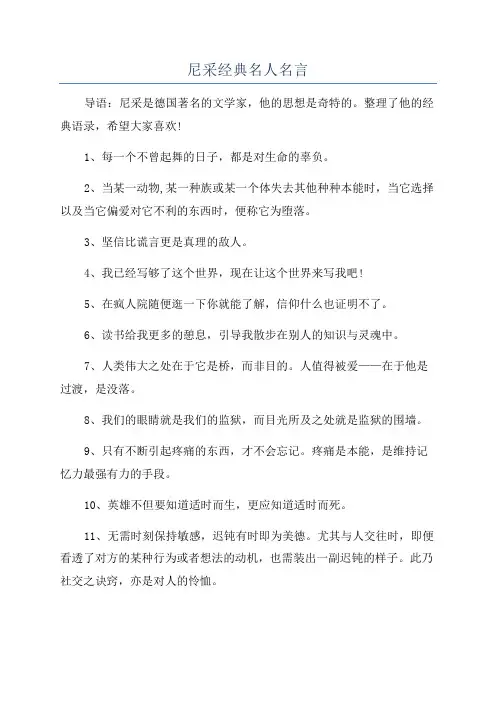 尼采经典名人名言

导语：尼采是德国著名的文学家，他的思想是奇特的。整理了他的经典语录，希望大家喜欢!

1、每一个不曾起舞的日子，都是对生命的辜负。

2、当某一动物,某一种族或某一个体失去其他种种本能时，当它选择以及当它偏爱对它不利的东西时，便称它为堕落。

3、坚信比谎言更是真理的敌人。

4、我已经写够了这个世界，现在让这个世界来写我吧!

5、在疯人院随便逛一下你就能了解，信仰什么也证明不了。

6、读书给我更多的憩息，引导我散步在别人的知识与灵魂中。

7、人类伟大之处在于它是桥，而非目的。人值得被爱——在于他是过渡，是没落。

8、我们的眼睛就是我们的监狱，而目光所及之处就是监狱的围墙。

9、只有不断引起疼痛的东西，才不会忘记。疼痛是本能，是维持记忆力最强有力的手段。

10、英雄不但要知道适时而生，更应知道适时而死。

11、无需时刻保持敏感，迟钝有时即为美德。尤其与人交往时，即便看透了对方的某种行为或者想法的动机，也需装出一副迟钝的样子。此乃社交之诀窍，亦是对人的怜恤。